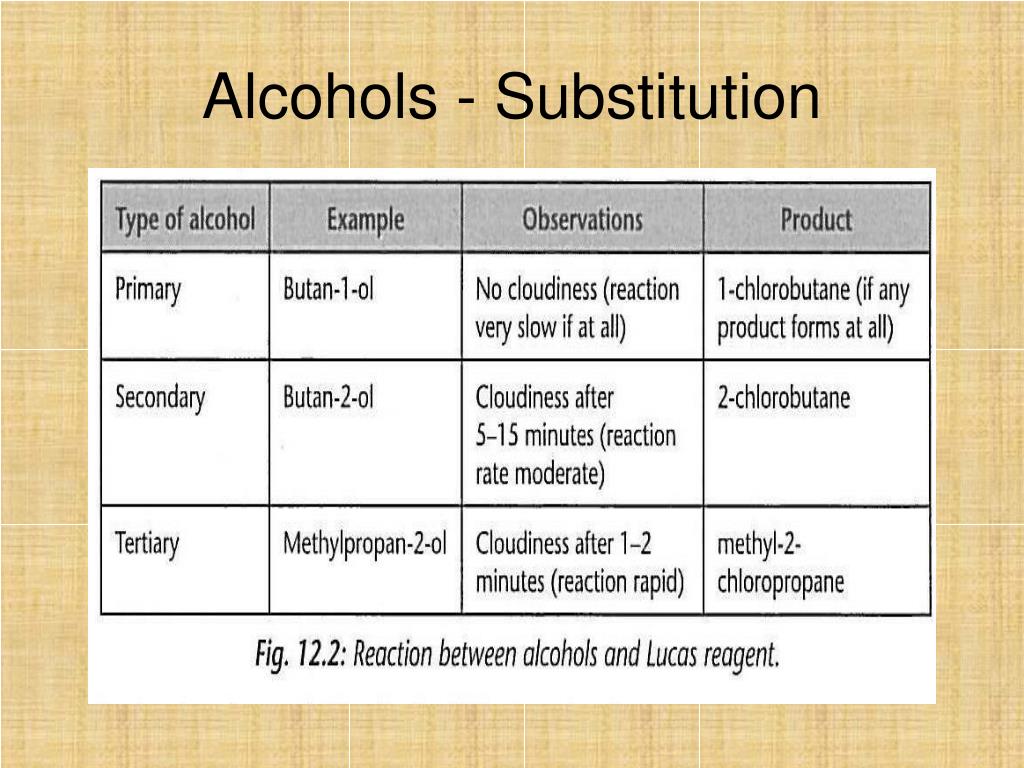 Alcohols - Substitution

| Type of alcohol | Example | Observations | Product |
|---|---|---|---|
| Primary | Butan-1-ol | No cloudiness (reaction very slow if at all) | 1-chlorobutane (if any product forms at all) |
| Secondary | Butan-2-ol | Cloudiness after 5–15 minutes (reaction rate moderate) | 2-chlorobutane |
| Tertiary | Methylpropan-2-ol | Cloudiness after 1–2 minutes (reaction rapid) | methyl-2-chloropropane |

Fig. 12.2: Reaction between alcohols and Lucas reagent.